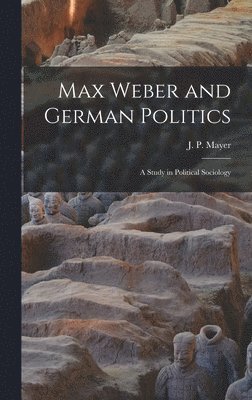 Max Weber and German Politics

J. P. Mayer

A Study in Political Sociology